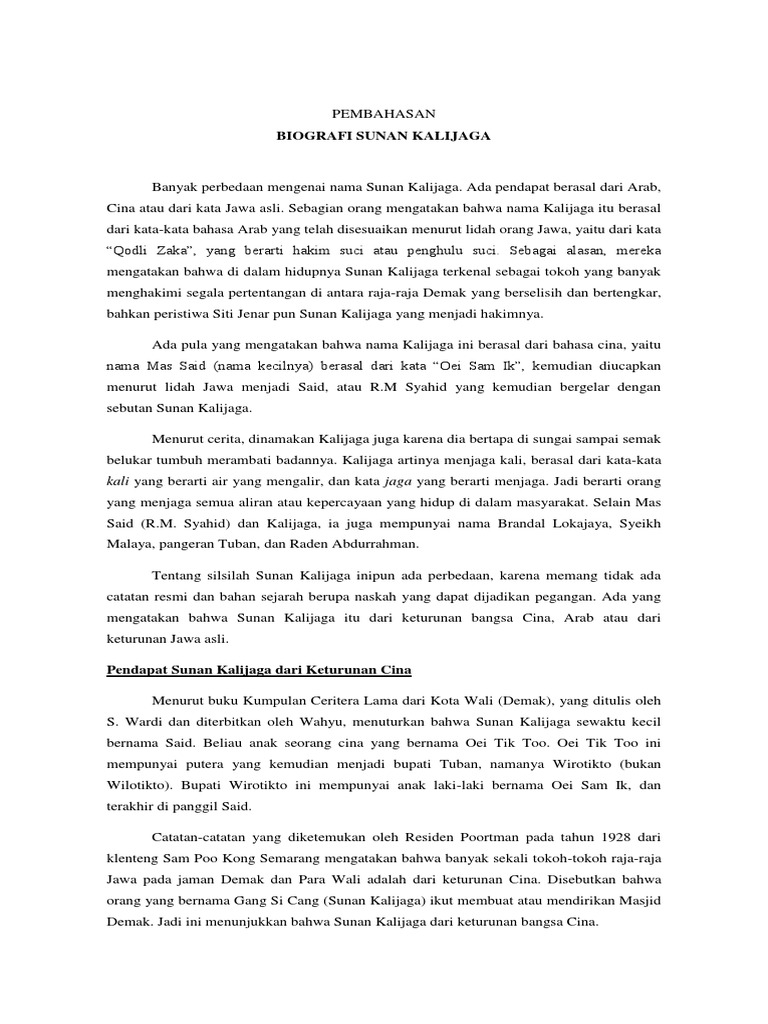 PEMBAHASAN
BIOGRAFI SUNAN KALIJAGA

Banyak perbedaan mengenai nama Sunan Kalijaga. Ada pendapat berasal dari Arab, Cina atau dari kata Jawa asli. Sebagian orang mengatakan bahwa nama Kalijaga itu berasal dari kata-kata bahasa Arab yang telah disesuaikan menurut lidah orang Jawa, yaitu dari kata "Qodli Zaka", yang berarti hakim suci atau penghulu suci. Sebagai alasan, mereka mengatakan bahwa di dalam hidupnya Sunan Kalijaga terkenal sebagai tokoh yang banyak menghakimi segala pertentangan di antara raja-raja Demak yang berselisih dan bertengkar, bahkan peristiwa Siti Jenar pun Sunan Kalijaga yang menjadi hakimnya.

Ada pula yang mengatakan bahwa nama Kalijaga ini berasal dari bahasa cina, yaitu nama Mas Said (nama kecilnya) berasal dari kata "Oei Sam Ik", kemudian diucapkan menurut lidah Jawa menjadi Said, atau R.M Syahid yang kemudian bergelar dengan sebutan Sunan Kalijaga.

Menurut cerita, dinamakan Kalijaga juga karena dia bertapa di sungai sampai semak belukar tumbuh merambati badannya. Kalijaga artinya menjaga kali, berasal dari kata-kata kali yang berarti air yang mengalir, dan kata jaga yang berarti menjaga. Jadi berarti orang yang menjaga semua aliran atau kepercayaan yang hidup di dalam masyarakat. Selain Mas Said (R.M. Syahid) dan Kalijaga, ia juga mempunyai nama Brandal Lokajaya, Syeikh Malaya, pangeran Tuban, dan Raden Abdurrahman.

Tentang silsilah Sunan Kalijaga inipun ada perbedaan, karena memang tidak ada catatan resmi dan bahan sejarah berupa naskah yang dapat dijadikan pegangan. Ada yang mengatakan bahwa Sunan Kalijaga itu dari keturunan bangsa Cina, Arab atau dari keturunan Jawa asli.

Pendapat Sunan Kalijaga dari Keturunan Cina

Menurut buku Kumpulan Ceritera Lama dari Kota Wali (Demak), yang ditulis oleh S. Wardi dan diterbitkan oleh Wahyu, menuturkan bahwa Sunan Kalijaga sewaktu kecil bernama Said. Beliau anak seorang cina yang bernama Oei Tik Too. Oei Tik Too ini mempunyai putera yang kemudian menjadi bupati Tuban, namanya Wirotikto (bukan Wilotikto). Bupati Wirotikto ini mempunyai anak laki-laki bernama Oei Sam Ik, dan terakhir di panggil Said.

Catatan-catatan yang diketemukan oleh Residen Poortman pada tahun 1928 dari klenteng Sam Poo Kong Semarang mengatakan bahwa banyak sekali tokoh-tokoh raja-raja Jawa pada jaman Demak dan Para Wali adalah dari keturunan Cina. Disebutkan bahwa orang yang bernama Gang Si Cang (Sunan Kalijaga) ikut membuat atau mendirikan Masjid Demak. Jadi ini menunjukkan bahwa Sunan Kalijaga dari keturunan bangsa Cina.